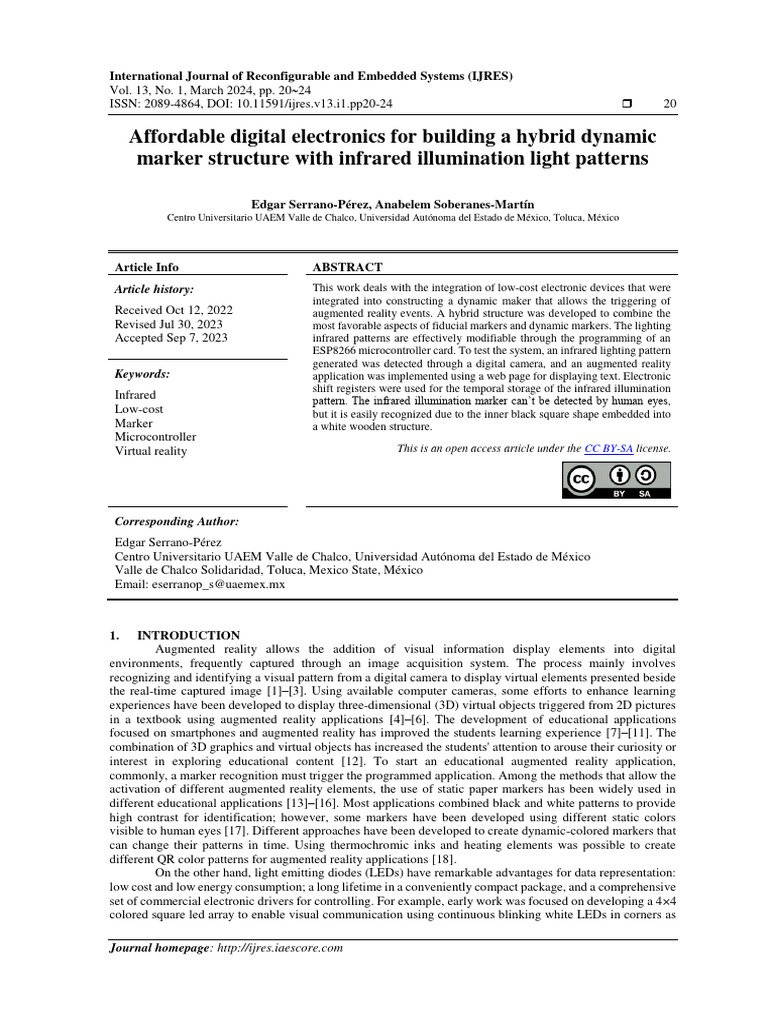 International Journal of Reconfigurable and Embedded Systems (IJRES)
Vol. 13, No. 1, March 2024, pp. 20~24
ISSN: 2089-4864, DOI: 10.11591/ijres.v13.i1.pp20-24 ❒ 20

Affordable digital electronics for building a hybrid dynamic marker structure with infrared illumination light patterns

Edgar Serrano-Pérez, Anabelem Soberanes-Martín
Centro Universitario UAEM Valle de Chalco, Universidad Autónoma del Estado de México, Toluca, México

Article Info

Article history:
Received Oct 12, 2022
Revised Jul 30, 2023
Accepted Sep 7, 2023

Keywords:
Infrared
Low-cost
Marker
Microcontroller
Virtual reality

ABSTRACT
This work deals with the integration of low-cost electronic devices that were integrated into constructing a dynamic maker that allows the triggering of augmented reality events. A hybrid structure was developed to combine the most favorable aspects of fiducial markers and dynamic markers. The lighting infrared patterns are effectively modifiable through the programming of an ESP8266 microcontroller card. To test the system, an infrared lighting pattern generated was detected through a digital camera, and an augmented reality application was implemented using a web page for displaying text. Electronic shift registers were used for the temporal storage of the infrared illumination pattern. The infrared illumination marker can't be detected by human eyes, but it is easily recognized due to the inner black square shape embedded into a white wooden structure.

This is an open access article under the CC BY-SA license.

BY SA

Corresponding Author:
Edgar Serrano-Pérez
Centro Universitario UAEM Valle de Chalco, Universidad Autónoma del Estado de México
Valle de Chalco Solidaridad, Toluca, Mexico State, México
Email: eserranop_s@uaemex.mx

1. INTRODUCTION
Augmented reality allows the addition of visual information display elements into digital environments, frequently captured through an image acquisition system. The process mainly involves recognizing and identifying a visual pattern from a digital camera to display virtual elements presented beside the real-time captured image [1]–[3]. Using available computer cameras, some efforts to enhance learning experiences have been developed to display three-dimensional (3D) virtual objects triggered from 2D pictures in a textbook using augmented reality applications [4]–[6]. The development of educational applications focused on smartphones and augmented reality has improved the students learning experience [7]–[11]. The combination of 3D graphics and virtual objects has increased the students' attention to arouse their curiosity or interest in exploring educational content [12]. To start an educational augmented reality application, commonly, a marker recognition must trigger the programmed application. Among the methods that allow the activation of different augmented reality elements, the use of static paper markers has been widely used in different educational applications [13]–[16]. Most applications combined black and white patterns to provide high contrast for identification; however, some markers have been developed using different static colors visible to human eyes [17]. Different approaches have been developed to create dynamic-colored markers that can change their patterns in time. Using thermochromic inks and heating elements was possible to create different QR color patterns for augmented reality applications [18].

On the other hand, light emitting diodes (LEDs) have remarkable advantages for data representation: low cost and low energy consumption; a long lifetime in a conveniently compact package, and a comprehensive set of commercial electronic drivers for controlling. For example, early work was focused on developing a 4×4 colored square led array to enable visual communication using continuous blinking white LEDs in corners as

Journal homepage: http://ijres.iaescore.com